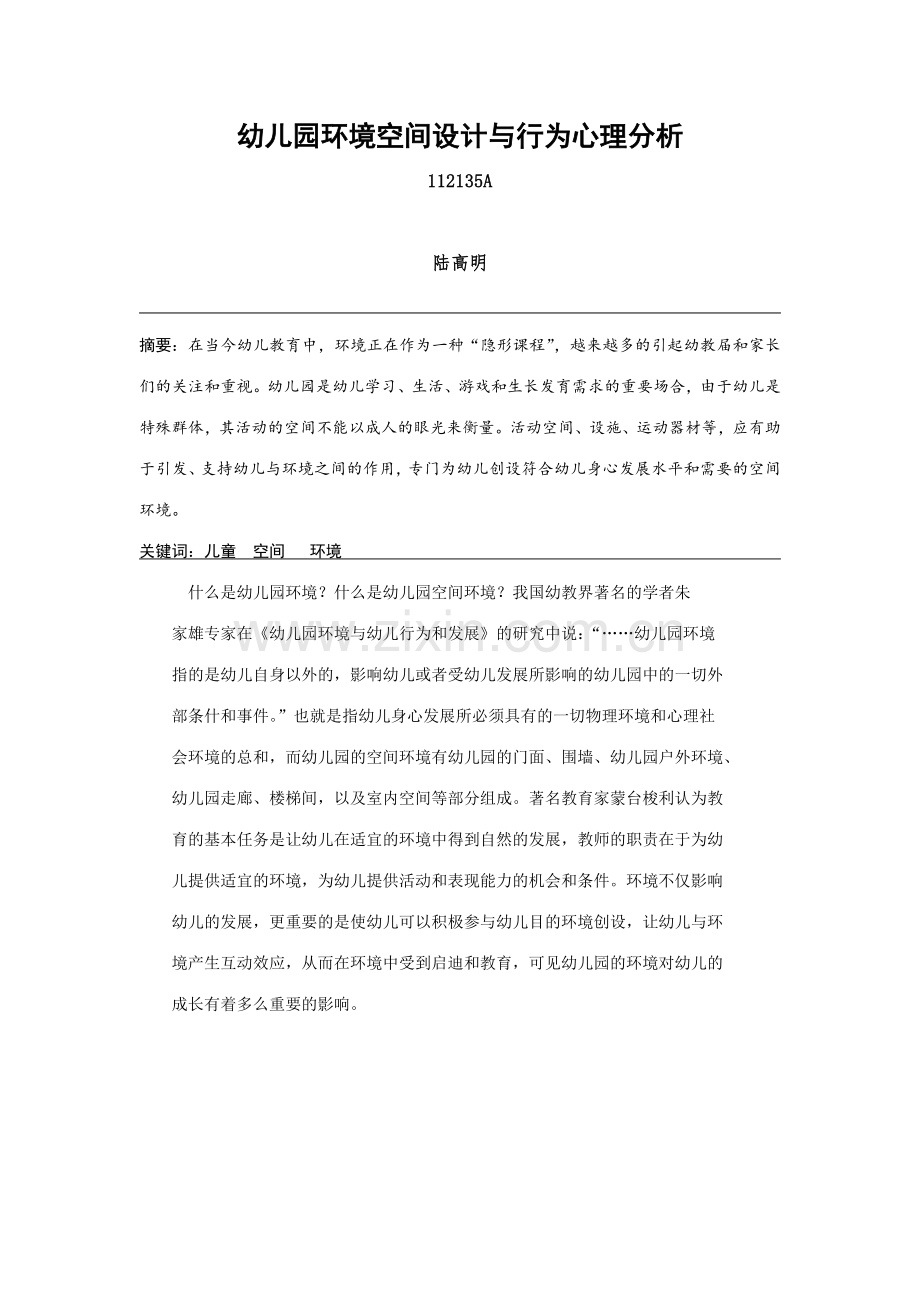 幼儿园环境空间设计与行为心理分析

112135A

陆高明

摘要：在当今幼儿教育中，环境正在作为一种“隐形课程”，越来越多的引起幼教届和家长们的关注和重视。幼儿园是幼儿学习、生活、游戏和生长发育需求的重要场合，由于幼儿是特殊群体，其活动的空间不能以成人的眼光来衡量。活动空间、设施、运动器材等，应有助于引发、支持幼儿与环境之间的作用，专门为幼儿创设符合幼儿身心发展水平和需要的空间环境。

关键词：儿童 空间 环境

什么是幼儿园环境？什么是幼儿园空间环境？我国幼教界著名的学者朱家雄专家在《幼儿园环境与幼儿行为和发展》的研究中说：“……幼儿园环境指的是幼儿自身以外的，影响幼儿或者受幼儿发展所影响的幼儿园中的一切外部条什和事件。”也就是指幼儿身心发展所必须具有的一切物理环境和心理社会环境的总和，而幼儿园的空间环境有幼儿园的门面、围墙、幼儿园户外环境、幼儿园走廊、楼梯间，以及室内空间等部分组成。著名教育家蒙台梭利认为教育的基本任务是让幼儿在适宜的环境中得到自然的发展，教师的职责在于为幼儿提供适宜的环境，为幼儿提供活动和表现能力的机会和条件。环境不仅影响幼儿的发展，更重要的是使幼儿可以积极参与幼儿目的环境创设，让幼儿与环境产生互动效应，从而在环境中受到启迪和教育，可见幼儿园的环境对幼儿的成长有着多么重要的影响。

www.zixin.com.cn